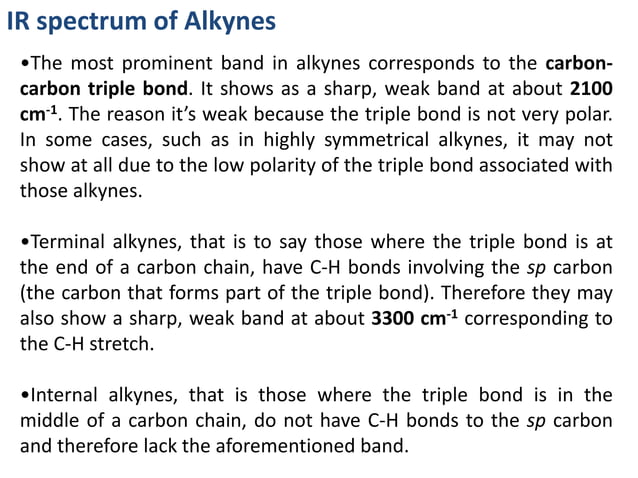 IR spectrum of Alkynes

•The most prominent band in alkynes corresponds to the carbon-carbon triple bond. It shows as a sharp, weak band at about 2100 $cm^{-1}$. The reason it's weak because the triple bond is not very polar. In some cases, such as in highly symmetrical alkynes, it may not show at all due to the low polarity of the triple bond associated with those alkynes.

•Terminal alkynes, that is to say those where the triple bond is at the end of a carbon chain, have C-H bonds involving the sp carbon (the carbon that forms part of the triple bond). Therefore they may also show a sharp, weak band at about 3300 $cm^{-1}$ corresponding to the C-H stretch.

•Internal alkynes, that is those where the triple bond is in the middle of a carbon chain, do not have C-H bonds to the sp carbon and therefore lack the aforementioned band.